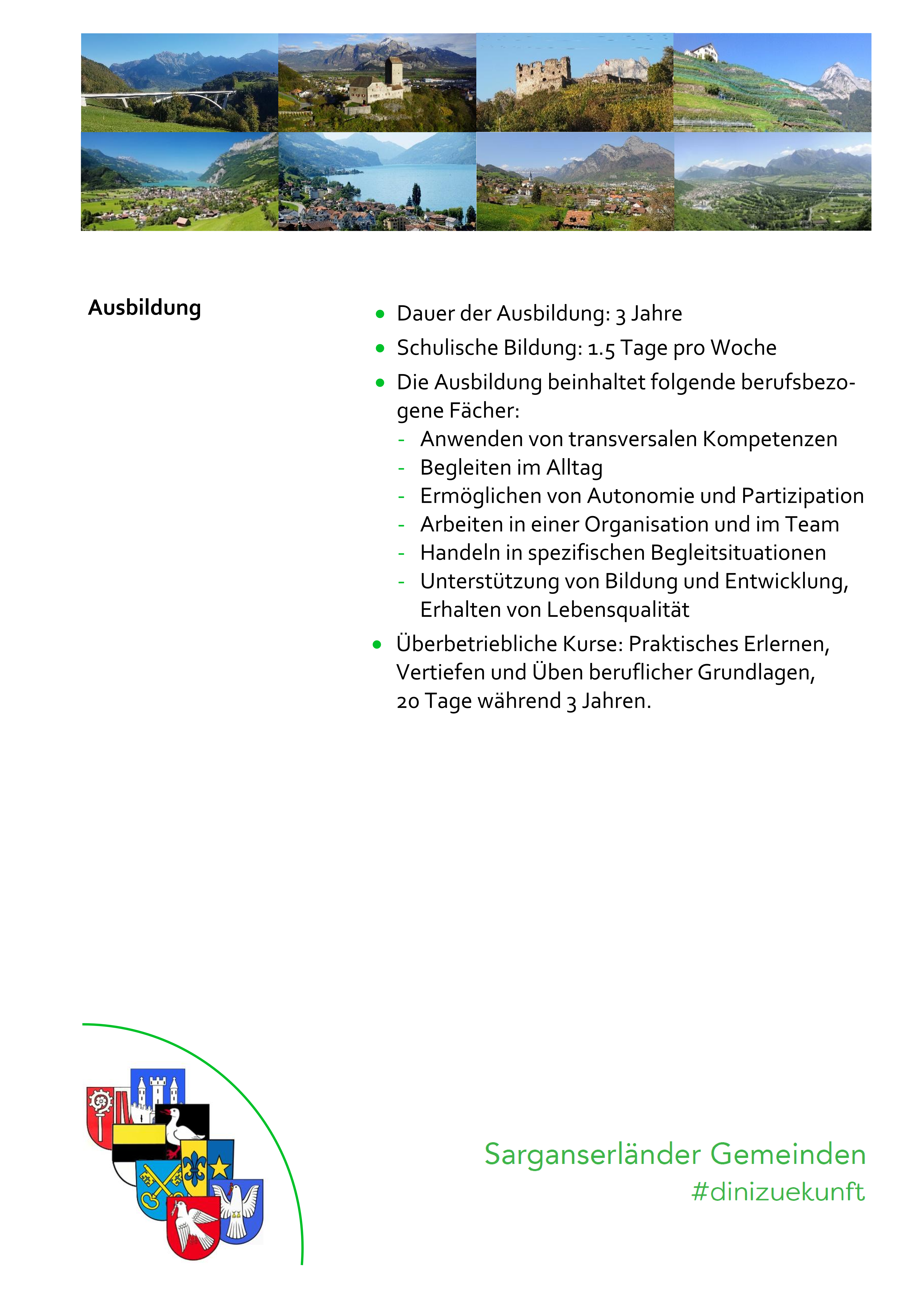 Ausbildung

- Dauer der Ausbildung: 3 Jahre
- Schulische Bildung: 1.5 Tage pro Woche
- Die Ausbildung beinhaltet folgende berufsbezogene Fächer:
  - Anwenden von transversalen Kompetenzen
  - Begleiten im Alltag
  - Ermöglichen von Autonomie und Partizipation
  - Arbeiten in einer Organisation und im Team
  - Handeln in spezifischen Begleitsituationen
  - Unterstützung von Bildung und Entwicklung, Erhalten von Lebensqualität
- Überbetriebliche Kurse: Praktisches Erlernen, Vertiefen und Üben beruflicher Grundlagen, 20 Tage während 3 Jahren.

Sarganserländer Gemeinden
#dinizuekunft